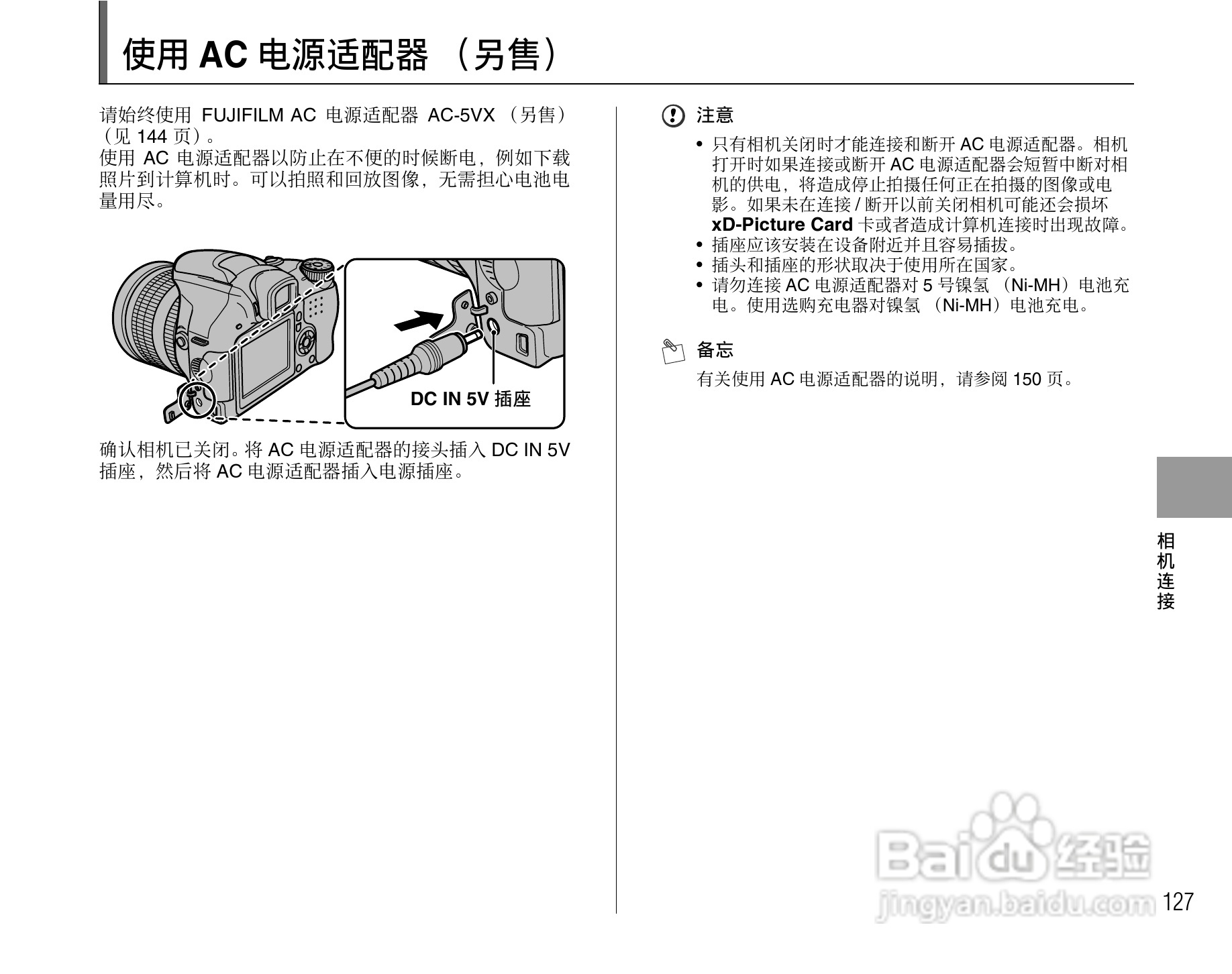 使用 AC 电源适配器 （另售）

请始终使用 FUJIFILM AC 电源适配器 AC-5VX （另售）（见 144 页）。
使用 AC 电源适配器以防止在不便的时候断电，例如下载照片到计算机时。可以拍照和回放图像，无需担心电池电量用尽。

DC IN 5V 插座

确认相机已关闭。将 AC 电源适配器的接头插入 DC IN 5V 插座，然后将 AC 电源适配器插入电源插座。

注意
• 只有相机关闭时才能连接和断开 AC 电源适配器。相机打开时如果连接或断开 AC 电源适配器会短暂中断对相机的供电，将造成停止拍摄任何正在拍摄的图像或电影。如果未在连接 / 断开以前关闭相机可能还会损坏 xD-Picture Card 卡或者造成计算机连接时出现故障。
• 插座应该安装在设备附近并且容易插拔。
• 插头和插座的形状取决于使用所在国家。
• 请勿连接 AC 电源适配器对 5 号镍氢 （Ni-MH）电池充电。使用选购充电器对镍氢 （Ni-MH）电池充电。

备忘
有关使用 AC 电源适配器的说明，请参阅 150 页。

相机连接

Baidu 经验
jingyan.baidu.com

127